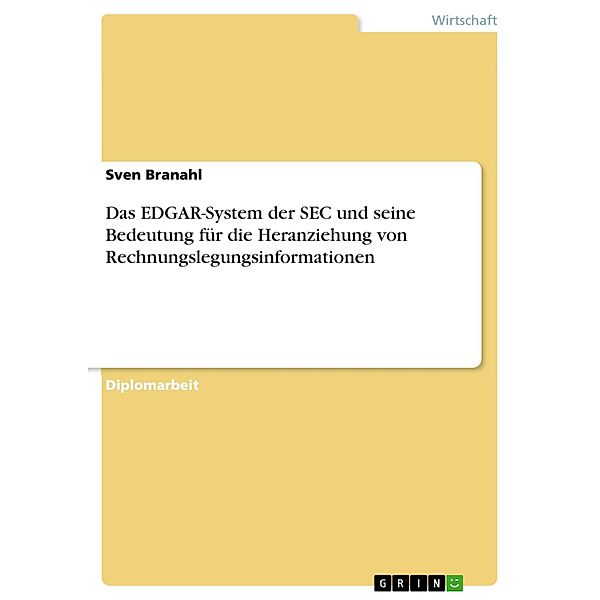 Wirtschaft

Sven Branahl

Das EDGAR-System der SEC und seine Bedeutung für die Heranziehung von Rechnungslegungsinformationen

Diplomarbeit

GRIN